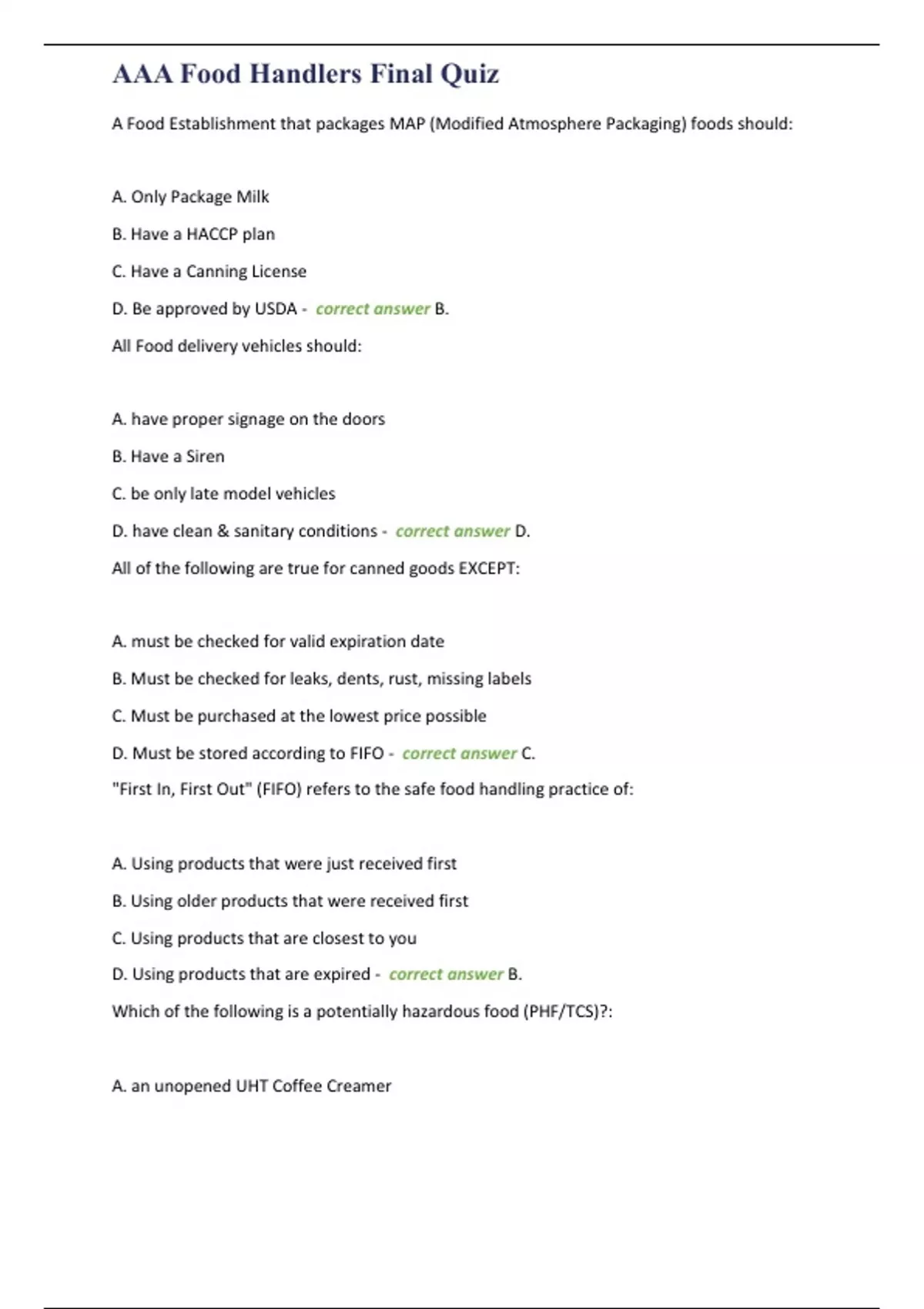 AAA Food Handlers Final Quiz

A Food Establishment that packages MAP (Modified Atmosphere Packaging) foods should:

A. Only Package Milk

B. Have a HACCP plan

C. Have a Canning License

D. Be approved by USDA - correct answer B.

All Food delivery vehicles should:

A. have proper signage on the doors

B. Have a Siren

C. be only late model vehicles

D. have clean & sanitary conditions - correct answer D.

All of the following are true for canned goods EXCEPT:

A. must be checked for valid expiration date

B. Must be checked for leaks, dents, rust, missing labels

C. Must be purchased at the lowest price possible

D. Must be stored according to FIFO - correct answer C.

"First In, First Out" (FIFO) refers to the safe food handling practice of:

A. Using products that were just received first

B. Using older products that were received first

C. Using products that are closest to you

D. Using products that are expired - correct answer B.

Which of the following is a potentially hazardous food (PHF/TCS)?:

A. an unopened UHT Coffee Creamer